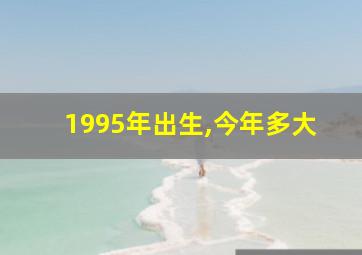 1995年出生,今年多大